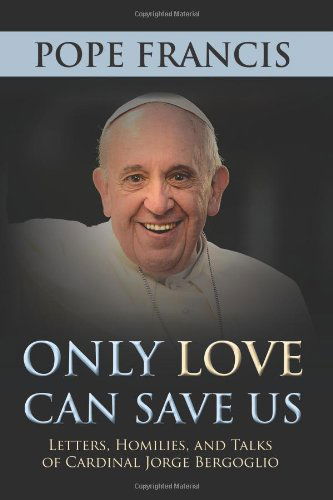 Copyrighted Material

POPE FRANCIS

ONLY LOVE CAN SAVE US

LETTERS, HOMILIES, AND TALKS OF CARDINAL JORGE BERGOGLIO

Copyrighted Material